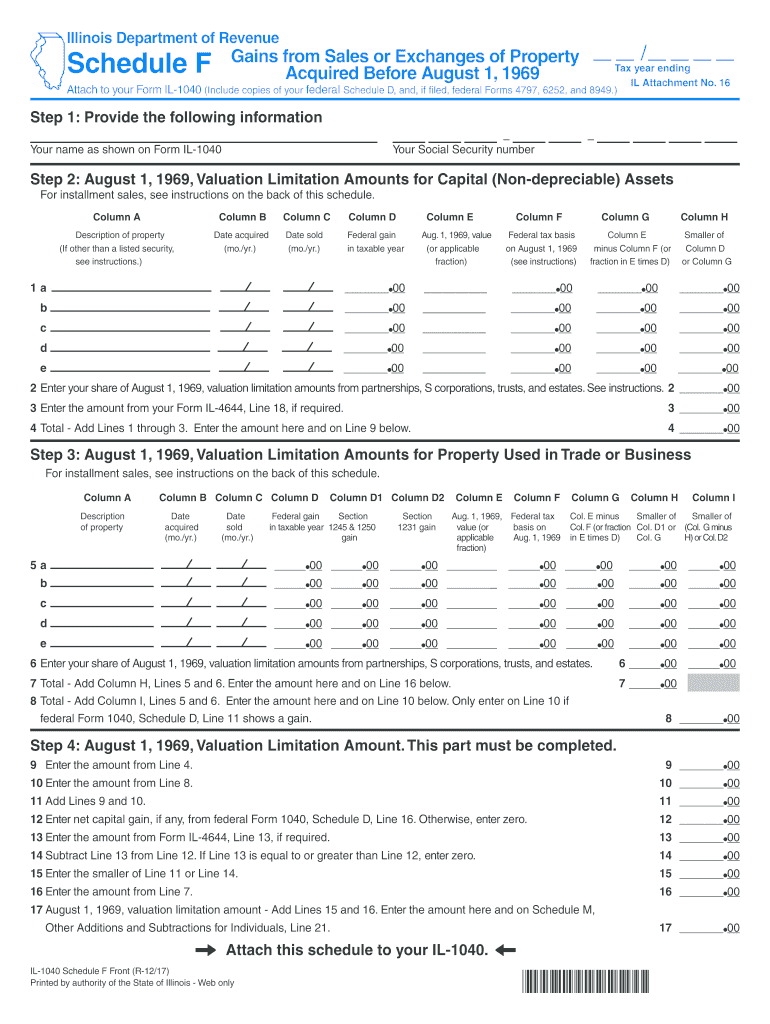 Illinois Department of Revenue

Schedule F Gains from Sales or Exchanges of Property Acquired Before August 1, 1969

__ __ /__ __ __ __
Tax year ending

IL Attachment No. 16

Attach to your Form IL-1040 (Include copies of your federal Schedule D, and, if filed, federal Forms 4797, 6252, and 8949.)

Step 1: Provide the following information

Your name as shown on Form IL-1040

Your Social Security number

Step 2: August 1, 1969, Valuation Limitation Amounts for Capital (Non-depreciable) Assets

For installment sales, see instructions on the back of this schedule.

| | Column A | Column B | Column C | Column D | Column E | Column F | Column G | Column H |
|---|---|---|---|---|---|---|---|---|
| | Description of property (If other than a listed security, see instructions.) | Date acquired (mo./yr.) | Date sold (mo./yr.) | Federal gain in taxable year | Aug. 1, 1969, value (or applicable fraction) | Federal tax basis on August 1, 1969 (see instructions) | Column E minus Column F (or fraction in E times D) | Smaller of Column D or Column G |
| 1 a | | / | / | .00 | | .00 | .00 | .00 |
| b | | / | / | .00 | | .00 | .00 | .00 |
| c | | / | / | .00 | | .00 | .00 | .00 |
| d | | / | / | .00 | | .00 | .00 | .00 |
| e | | / | / | .00 | | .00 | .00 | .00 |

2 Enter your share of August 1, 1969, valuation limitation amounts from partnerships, S corporations, trusts, and estates. See instructions. 2 .00

3 Enter the amount from your Form IL-4644, Line 18, if required. 3 .00

4 Total - Add Lines 1 through 3. Enter the amount here and on Line 9 below. 4 .00

Step 3: August 1, 1969, Valuation Limitation Amounts for Property Used in Trade or Business

For installment sales, see instructions on the back of this schedule.

| | Column A | Column B | Column C | Column D | Column D1 | Column D2 | Column E | Column F | Column G | Column H | Column I |
|---|---|---|---|---|---|---|---|---|---|---|---|
| | Description of property | Date acquired (mo./yr.) | Date sold (mo./yr.) | Federal gain in taxable year | Section 1245 & 1250 gain | Section 1231 gain | Aug. 1, 1969, value (or applicable fraction) | Federal tax basis on Aug. 1, 1969 | Col. E minus Col. F (or fraction in E times D) | Smaller of Col. D1 or Col. G | Smaller of (Col. G minus H) or Col. D2 |
| 5 a | | / | / | .00 | .00 | .00 | | .00 | .00 | .00 | .00 |
| b | | / | / | .00 | .00 | .00 | | .00 | .00 | .00 | .00 |
| c | | / | / | .00 | .00 | .00 | | .00 | .00 | .00 | .00 |
| d | | / | / | .00 | .00 | .00 | | .00 | .00 | .00 | .00 |
| e | | / | / | .00 | .00 | .00 | | .00 | .00 | .00 | .00 |

6 Enter your share of August 1, 1969, valuation limitation amounts from partnerships, S corporations, trusts, and estates. 6 .00 .00

7 Total - Add Column H, Lines 5 and 6. Enter the amount here and on Line 16 below. 7 .00

8 Total - Add Column I, Lines 5 and 6. Enter the amount here and on Line 10 below. Only enter on Line 10 if federal Form 1040, Schedule D, Line 11 shows a gain. 8 .00

Step 4: August 1, 1969, Valuation Limitation Amount. This part must be completed.

9 Enter the amount from Line 4. 9 .00

10 Enter the amount from Line 8. 10 .00

11 Add Lines 9 and 10. 11 .00

12 Enter net capital gain, if any, from federal Form 1040, Schedule D, Line 16. Otherwise, enter zero. 12 .00

13 Enter the amount from Form IL-4644, Line 13, if required. 13 .00

14 Subtract Line 13 from Line 12. If Line 13 is equal to or greater than Line 12, enter zero. 14 .00

15 Enter the smaller of Line 11 or Line 14. 15 .00

16 Enter the amount from Line 7. 16 .00

17 August 1, 1969, valuation limitation amount - Add Lines 15 and 16. Enter the amount here and on Schedule M, Other Additions and Subtractions for Individuals, Line 21. 17 .00

Attach this schedule to your IL-1040.

IL-1040 Schedule F Front (R-12/17)
Printed by authority of the State of Illinois - Web only